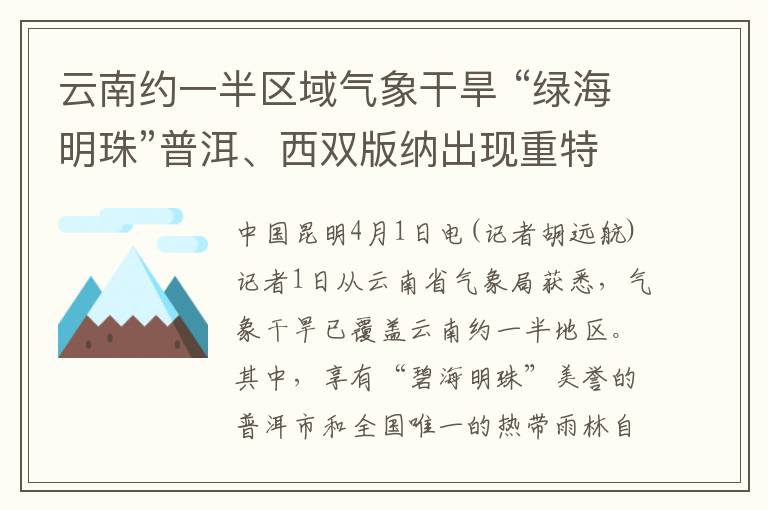 云南约一半区域气象干旱 “绿海明珠”普洱、西双版纳出现重特

中国昆明4月1日电(记者胡远航)记者1日从云南省气象局获悉，气象干旱已覆盖云南约一半地区。其中，享有“碧海明珠”美誉的普洱市和全国唯一的热带雨林自